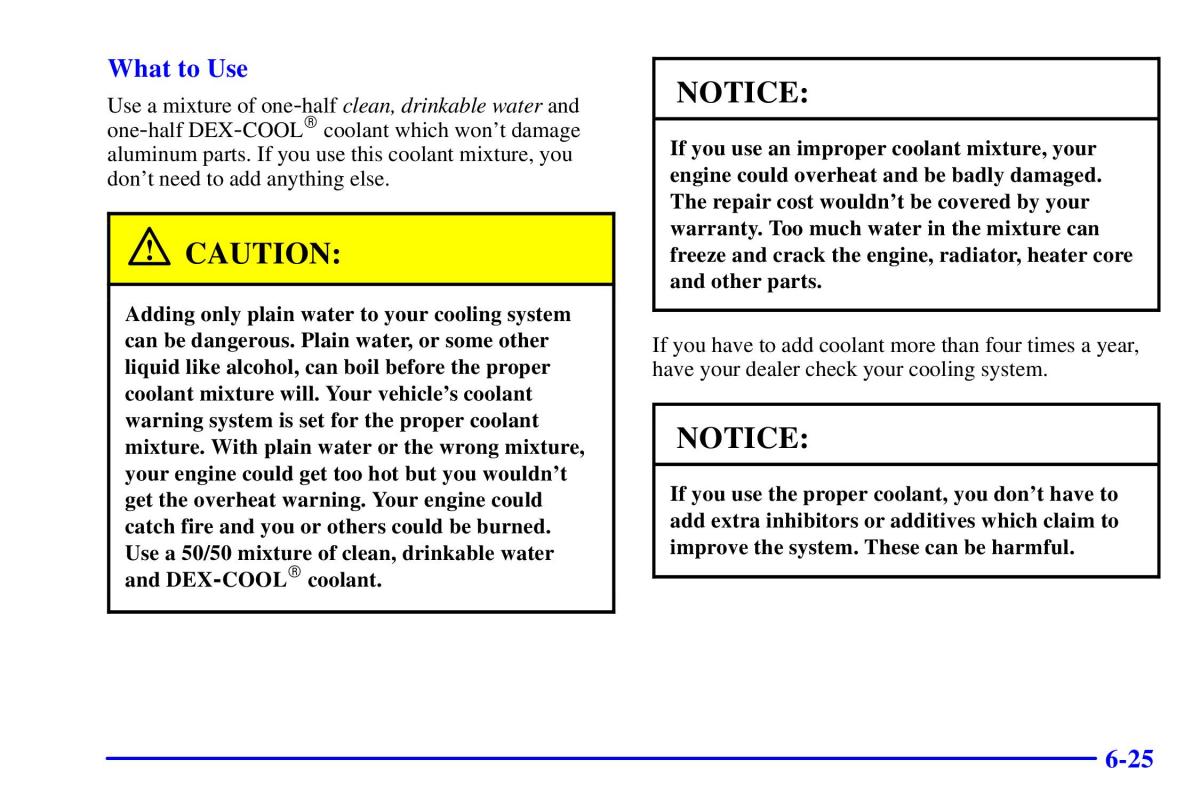 What to Use

Use a mixture of one-half clean, drinkable water and one-half DEX-COOL® coolant which won't damage aluminum parts. If you use this coolant mixture, you don't need to add anything else.

CAUTION:

Adding only plain water to your cooling system can be dangerous. Plain water, or some other liquid like alcohol, can boil before the proper coolant mixture will. Your vehicle's coolant warning system is set for the proper coolant mixture. With plain water or the wrong mixture, your engine could get too hot but you wouldn't get the overheat warning. Your engine could catch fire and you or others could be burned. Use a 50/50 mixture of clean, drinkable water and DEX-COOL® coolant.

NOTICE:

If you use an improper coolant mixture, your engine could overheat and be badly damaged. The repair cost wouldn't be covered by your warranty. Too much water in the mixture can freeze and crack the engine, radiator, heater core and other parts.

If you have to add coolant more than four times a year, have your dealer check your cooling system.

NOTICE:

If you use the proper coolant, you don't have to add extra inhibitors or additives which claim to improve the system. These can be harmful.

6-25